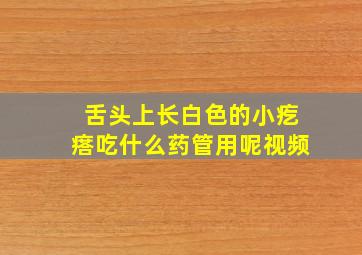 舌头上长白色的小疙瘩吃什么药管用呢视频